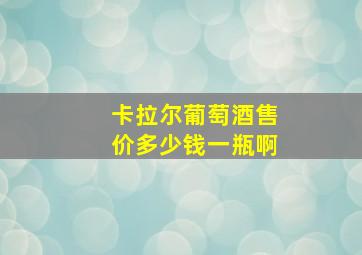 卡拉尔葡萄酒售价多少钱一瓶啊